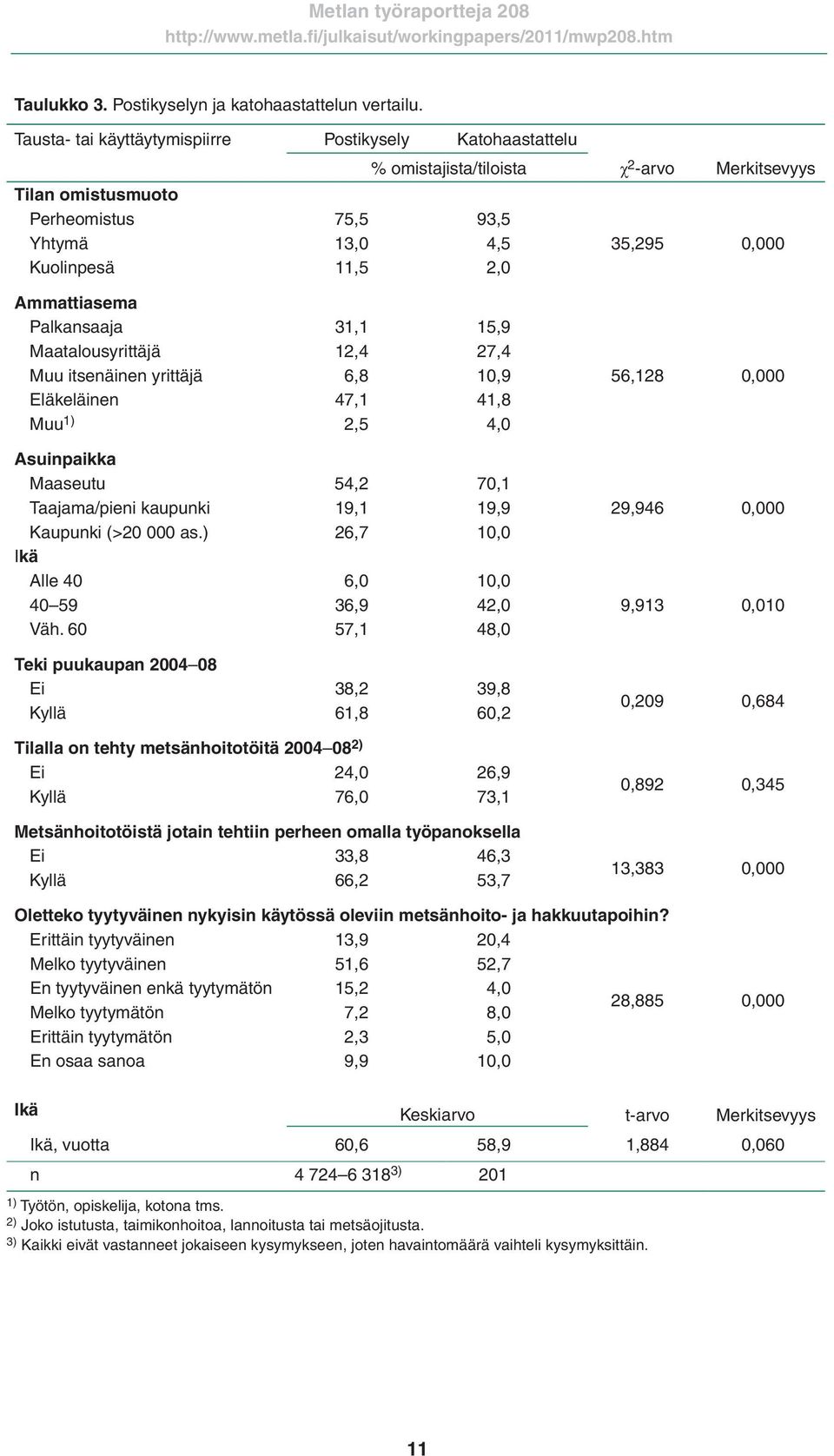 Metlan työraportteja 208
http://www.metla.fi/julkaisut/workingpapers/2011/mwp208.htm

Taulukko 3. Postikyselyn ja katohaastattelun vertailu.

| Tausta- tai käyttäytymispiirre | Postikysely | Katohaastattelu | | |
|---|---|---|---|---|
| | % omistajista/tiloista | | $\chi^2$-arvo | Merkitsevyys |
| **Tilan omistusmuoto** | | | | |
| Perheomistus | 75,5 | 93,5 | | |
| Yhtymä | 13,0 | 4,5 | 35,295 | 0,000 |
| Kuolinpesä | 11,5 | 2,0 | | |
| **Ammattiasema** | | | | |
| Palkansaaja | 31,1 | 15,9 | | |
| Maatalousyrittäjä | 12,4 | 27,4 | | |
| Muu itsenäinen yrittäjä | 6,8 | 10,9 | 56,128 | 0,000 |
| Eläkeläinen | 47,1 | 41,8 | | |
| Muu$^{1)}$ | 2,5 | 4,0 | | |
| **Asuinpaikka** | | | | |
| Maaseutu | 54,2 | 70,1 | | |
| Taajama/pieni kaupunki | 19,1 | 19,9 | 29,946 | 0,000 |
| Kaupunki (>20 000 as.) | 26,7 | 10,0 | | |
| **Ikä** | | | | |
| Alle 40 | 6,0 | 10,0 | | |
| 40–59 | 36,9 | 42,0 | 9,913 | 0,010 |
| Väh. 60 | 57,1 | 48,0 | | |
| **Teki puukaupan 2004–08** | | | | |
| Ei | 38,2 | 39,8 | 0,209 | 0,684 |
| Kyllä | 61,8 | 60,2 | | |
| **Tilalla on tehty metsänhoitotöitä 2004–08$^{2)}$** | | | | |
| Ei | 24,0 | 26,9 | 0,892 | 0,345 |
| Kyllä | 76,0 | 73,1 | | |
| **Metsänhoitotöistä jotain tehtiin perheen omalla työpanoksella** | | | | |
| Ei | 33,8 | 46,3 | 13,383 | 0,000 |
| Kyllä | 66,2 | 53,7 | | |
| **Oletteko tyytyväinen nykyisin käytössä oleviin metsänhoito- ja hakkuutapoihin?** | | | | |
| Erittäin tyytyväinen | 13,9 | 20,4 | | |
| Melko tyytyväinen | 51,6 | 52,7 | | |
| En tyytyväinen enkä tyytymätön | 15,2 | 4,0 | 28,885 | 0,000 |
| Melko tyytymätön | 7,2 | 8,0 | | |
| Erittäin tyytymätön | 2,3 | 5,0 | | |
| En osaa sanoa | 9,9 | 10,0 | | |
| **Ikä** | Keskiarvo | | t-arvo | Merkitsevyys |
| Ikä, vuotta | 60,6 | 58,9 | 1,884 | 0,060 |
| n | 4 724–6 318$^{3)}$ | 201 | | |

$^{1)}$ Työtön, opiskelija, kotona tms.
$^{2)}$ Joko istutusta, taimikonhoitoa, lannoitusta tai metsäojitusta.
$^{3)}$ Kaikki eivät vastanneet jokaiseen kysymykseen, joten havaintomäärä vaihteli kysymyksittäin.

11